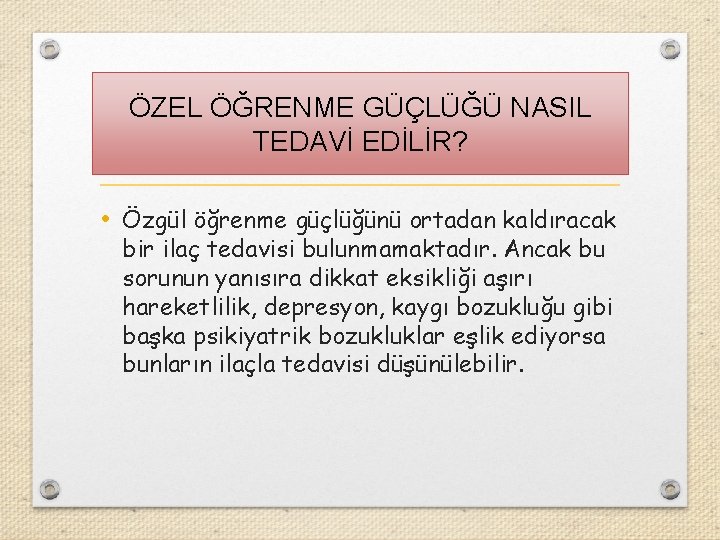 ÖZEL ÖĞRENME GÜÇLÜĞÜ NASIL TEDAVİ EDİLİR?

• Özgül öğrenme güçlüğünü ortadan kaldıracak bir ilaç tedavisi bulunmamaktadır. Ancak bu sorunun yanısıra dikkat eksikliği aşırı hareketlilik, depresyon, kaygı bozukluğu gibi başka psikiyatrik bozukluklar eşlik ediyorsa bunların ilaçla tedavisi düşünülebilir.